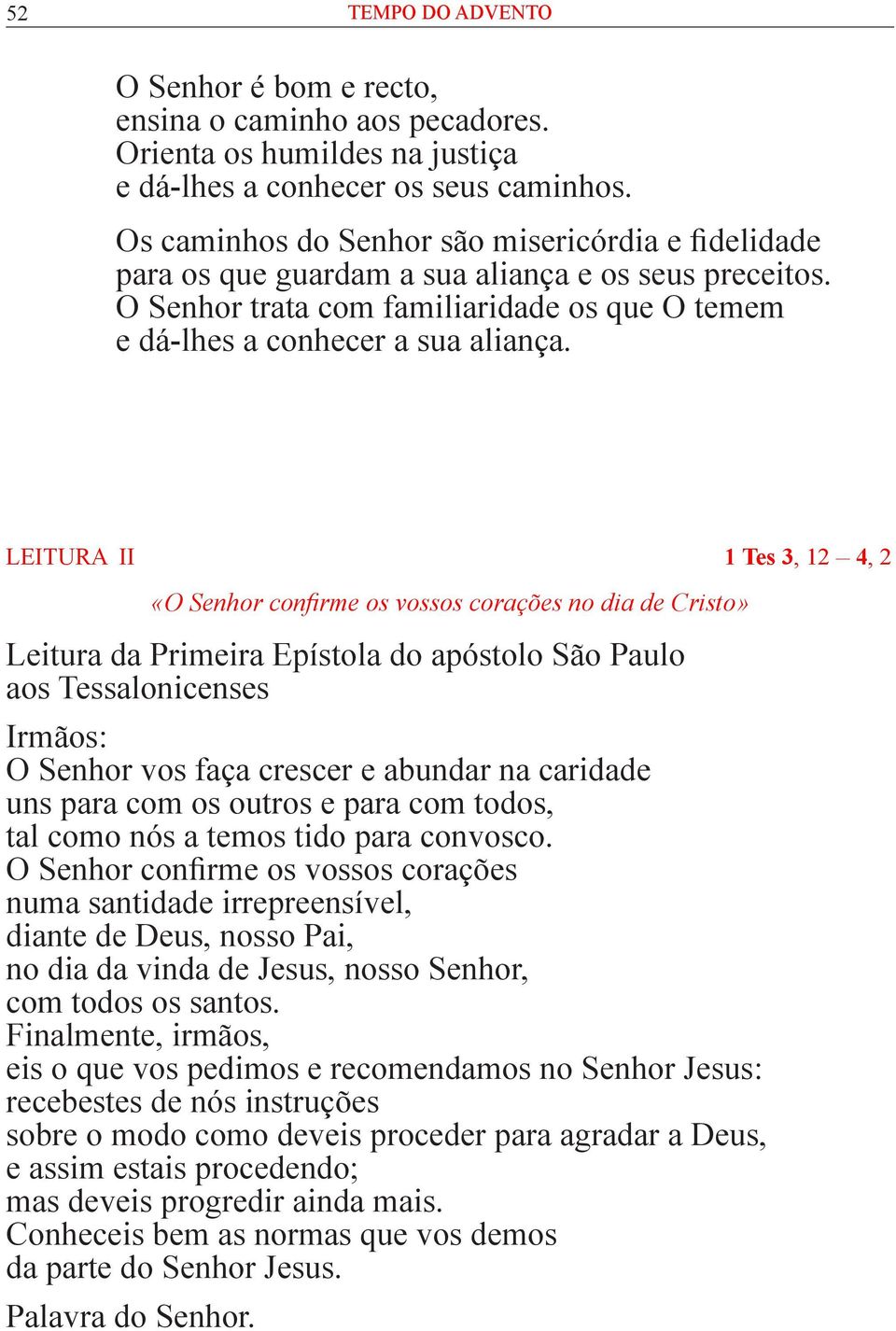 52 TEMPO DO ADVENTO

O Senhor é bom e recto,
ensina o caminho aos pecadores.
Orienta os humildes na justiça
e dá-lhes a conhecer os seus caminhos.

Os caminhos do Senhor são misericórdia e fidelidade
para os que guardam a sua aliança e os seus preceitos.
O Senhor trata com familiaridade os que O temem
e dá-lhes a conhecer a sua aliança.

LEITURA II 1 Tes 3, 12 – 4, 2

«O Senhor confirme os vossos corações no dia de Cristo»

Leitura da Primeira Epístola do apóstolo São Paulo
aos Tessalonicenses

Irmãos:
O Senhor vos faça crescer e abundar na caridade
uns para com os outros e para com todos,
tal como nós a temos tido para convosco.
O Senhor confirme os vossos corações
numa santidade irrepreensível,
diante de Deus, nosso Pai,
no dia da vinda de Jesus, nosso Senhor,
com todos os santos.
Finalmente, irmãos,
eis o que vos pedimos e recomendamos no Senhor Jesus:
recebestes de nós instruções
sobre o modo como deveis proceder para agradar a Deus,
e assim estais procedendo;
mas deveis progredir ainda mais.
Conheceis bem as normas que vos demos
da parte do Senhor Jesus.

Palavra do Senhor.